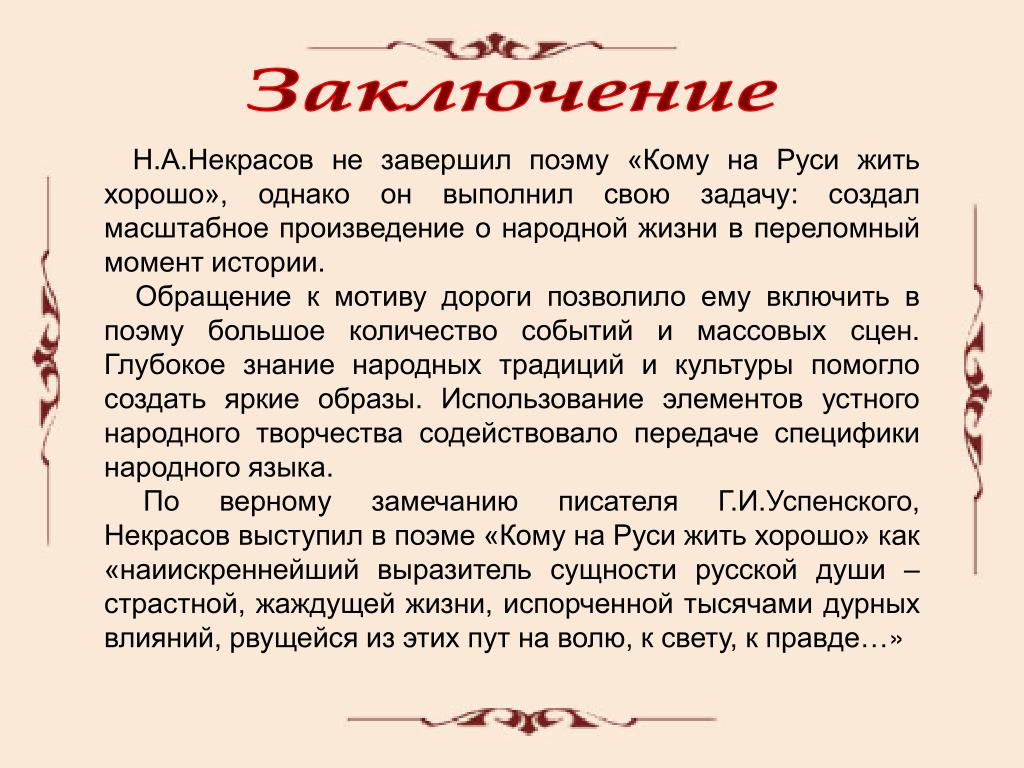 Заключение

Н.А.Некрасов не завершил поэму «Кому на Руси жить хорошо», однако он выполнил свою задачу: создал масштабное произведение о народной жизни в переломный момент истории.

Обращение к мотиву дороги позволило ему включить в поэму большое количество событий и массовых сцен. Глубокое знание народных традиций и культуры помогло создать яркие образы. Использование элементов устного народного творчества содействовало передаче специфики народного языка.

По верному замечанию писателя Г.И.Успенского, Некрасов выступил в поэме «Кому на Руси жить хорошо» как «наиискреннейший выразитель сущности русской души – страстной, жаждущей жизни, испорченной тысячами дурных влияний, рвущейся из этих пут на волю, к свету, к правде…»